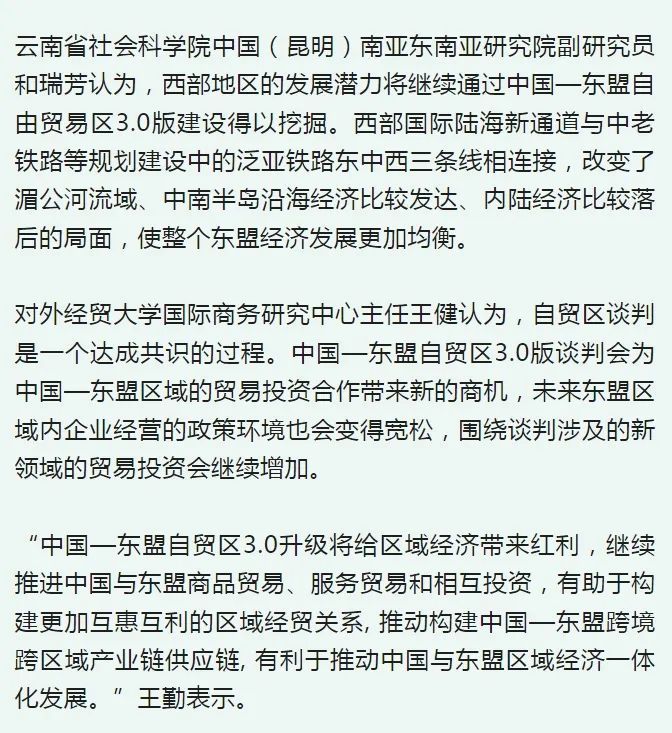 云南省社会科学院中国（昆明）南亚东南亚研究院副研究员和瑞芳认为，西部地区的发展潜力将继续通过中国—东盟自由贸易区3.0版建设得以挖掘。西部国际陆海新通道与中老铁路等规划建设中的泛亚铁路东中西三条线相连接，改变了湄公河流域、中南半岛沿海经济比较发达、内陆经济比较落后的局面，使整个东盟经济发展更加均衡。

对外经贸大学国际商务研究中心主任王健认为，自贸区谈判是一个达成共识的过程。中国—东盟自贸区3.0版谈判会为中国—东盟区域的贸易投资合作带来新的商机，未来东盟区域内企业经营的政策环境也会变得宽松，围绕谈判涉及的新领域的贸易投资会继续增加。

“中国—东盟自贸区3.0升级将给区域经济带来红利，继续推进中国与东盟商品贸易、服务贸易和相互投资，有助于构建更加互惠互利的区域经贸关系, 推动构建中国—东盟跨境跨区域产业链供应链, 有利于推动中国与东盟区域经济一体化发展。”王勤表示。